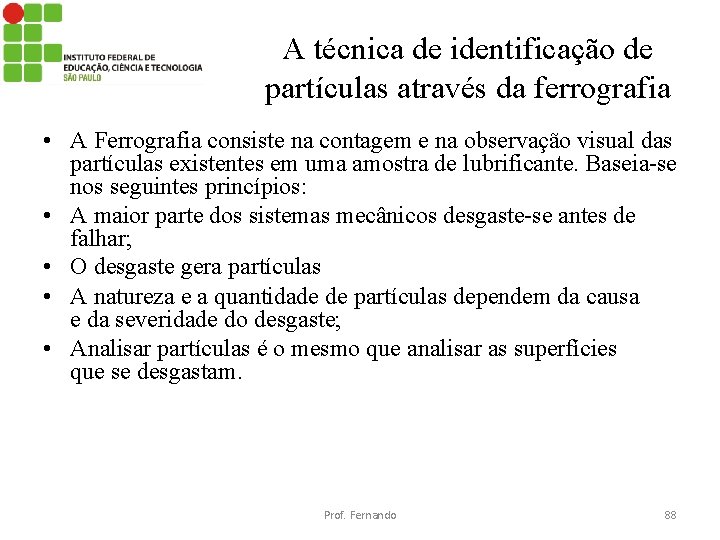 INSTITUTO FEDERAL DE EDUCAÇÃO, CIÊNCIA E TECNOLOGIA SÃO PAULO

A técnica de identificação de partículas através da ferrografia

• A Ferrografia consiste na contagem e na observação visual das partículas existentes em uma amostra de lubrificante. Baseia-se nos seguintes princípios:
• A maior parte dos sistemas mecânicos desgaste-se antes de falhar;
• O desgaste gera partículas
• A natureza e a quantidade de partículas dependem da causa e da severidade do desgaste;
• Analisar partículas é o mesmo que analisar as superfícies que se desgastam.

Prof. Fernando

88